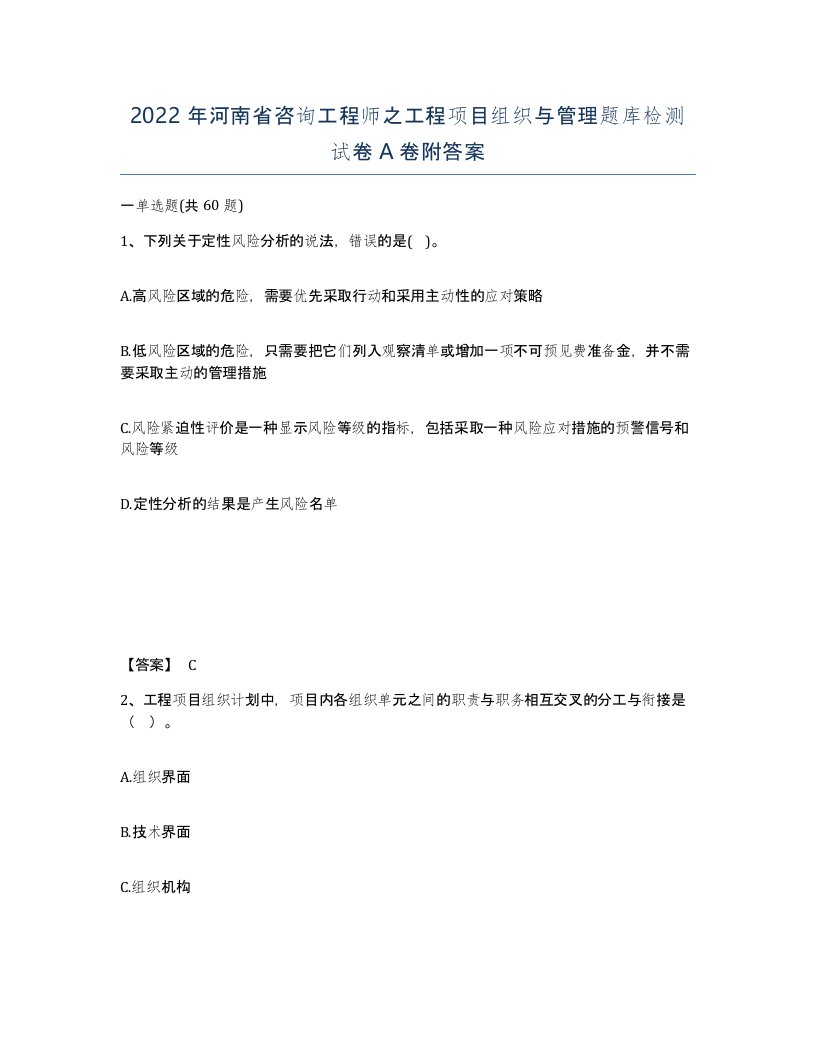 2022年河南省咨询工程师之工程项目组织与管理题库检测试卷A卷附答案

一单选题(共60题)

1、下列关于定性风险分析的说法，错误的是( )。

A.高风险区域的危险，需要优先采取行动和采用主动性的应对策略

B.低风险区域的危险，只需要把它们列入观察清单或增加一项不可预见费准备金，并不需要采取主动的管理措施

C.风险紧迫性评价是一种显示风险等级的指标，包括采取一种风险应对措施的预警信号和风险等级

D.定性分析的结果是产生风险名单

【答案】 C

2、工程项目组织计划中，项目内各组织单元之间的职责与职务相互交叉的分工与衔接是（ ）。

A.组织界面

B.技术界面

C.组织机构